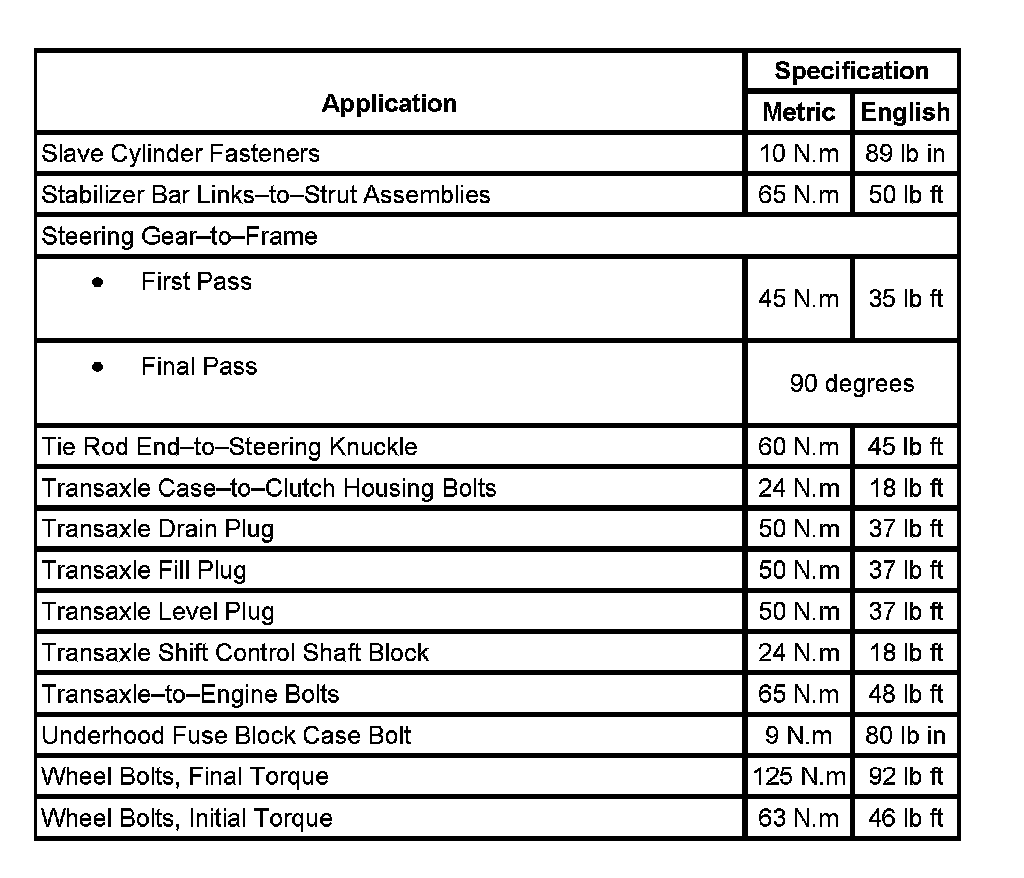 | Application | Specification | |
|---|---|---|
| | Metric | English |
| Slave Cylinder Fasteners | 10 N.m | 89 lb in |
| Stabilizer Bar Links–to–Strut Assemblies | 65 N.m | 50 lb ft |
| Steering Gear–to–Frame | | |
| • First Pass | 45 N.m | 35 lb ft |
| • Final Pass | 90 degrees | |
| Tie Rod End–to–Steering Knuckle | 60 N.m | 45 lb ft |
| Transaxle Case–to–Clutch Housing Bolts | 24 N.m | 18 lb ft |
| Transaxle Drain Plug | 50 N.m | 37 lb ft |
| Transaxle Fill Plug | 50 N.m | 37 lb ft |
| Transaxle Level Plug | 50 N.m | 37 lb ft |
| Transaxle Shift Control Shaft Block | 24 N.m | 18 lb ft |
| Transaxle–to–Engine Bolts | 65 N.m | 48 lb ft |
| Underhood Fuse Block Case Bolt | 9 N.m | 80 lb in |
| Wheel Bolts, Final Torque | 125 N.m | 92 lb ft |
| Wheel Bolts, Initial Torque | 63 N.m | 46 lb ft |